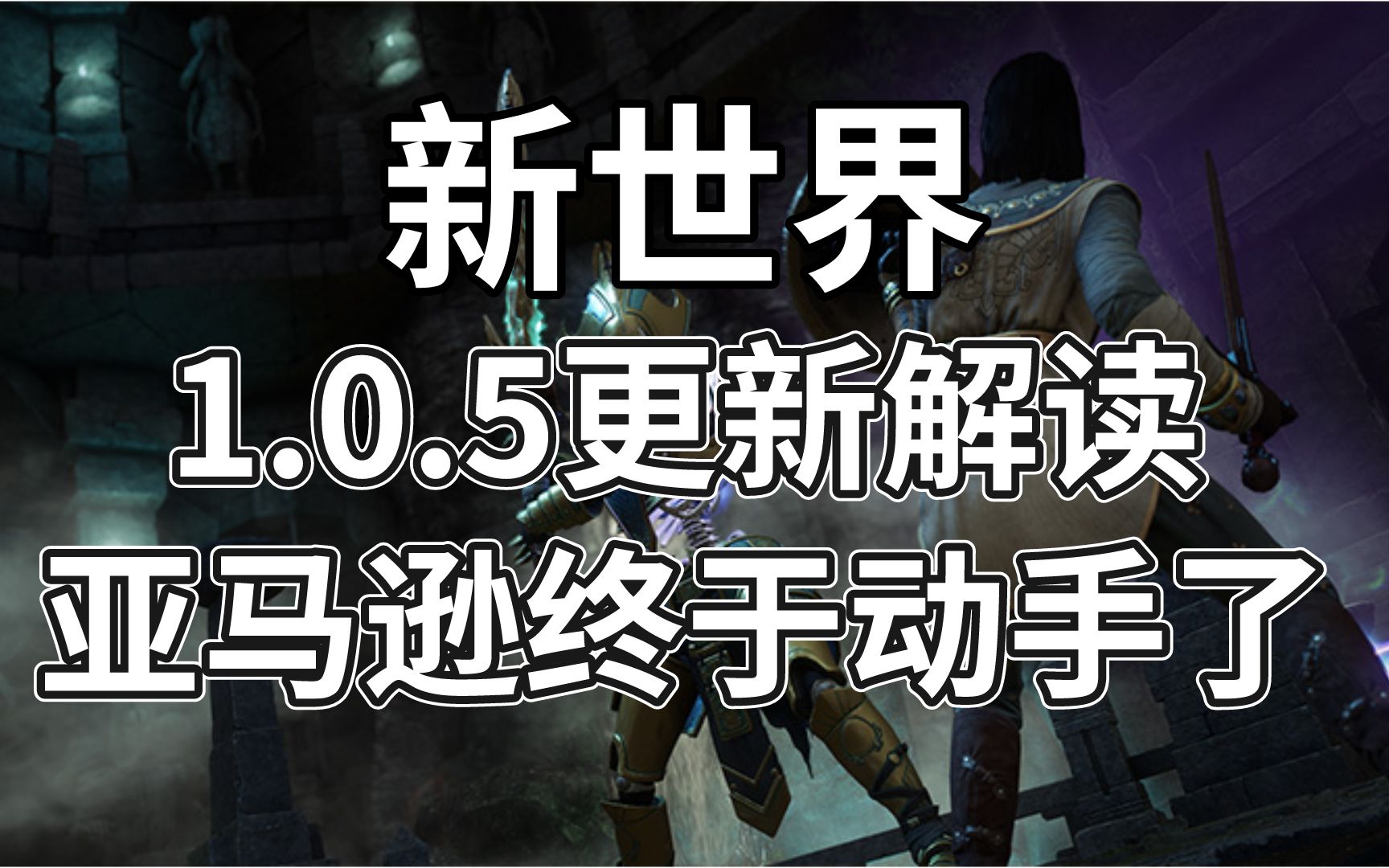 新世界

1.0.5更新解读

亚马逊终于动手了